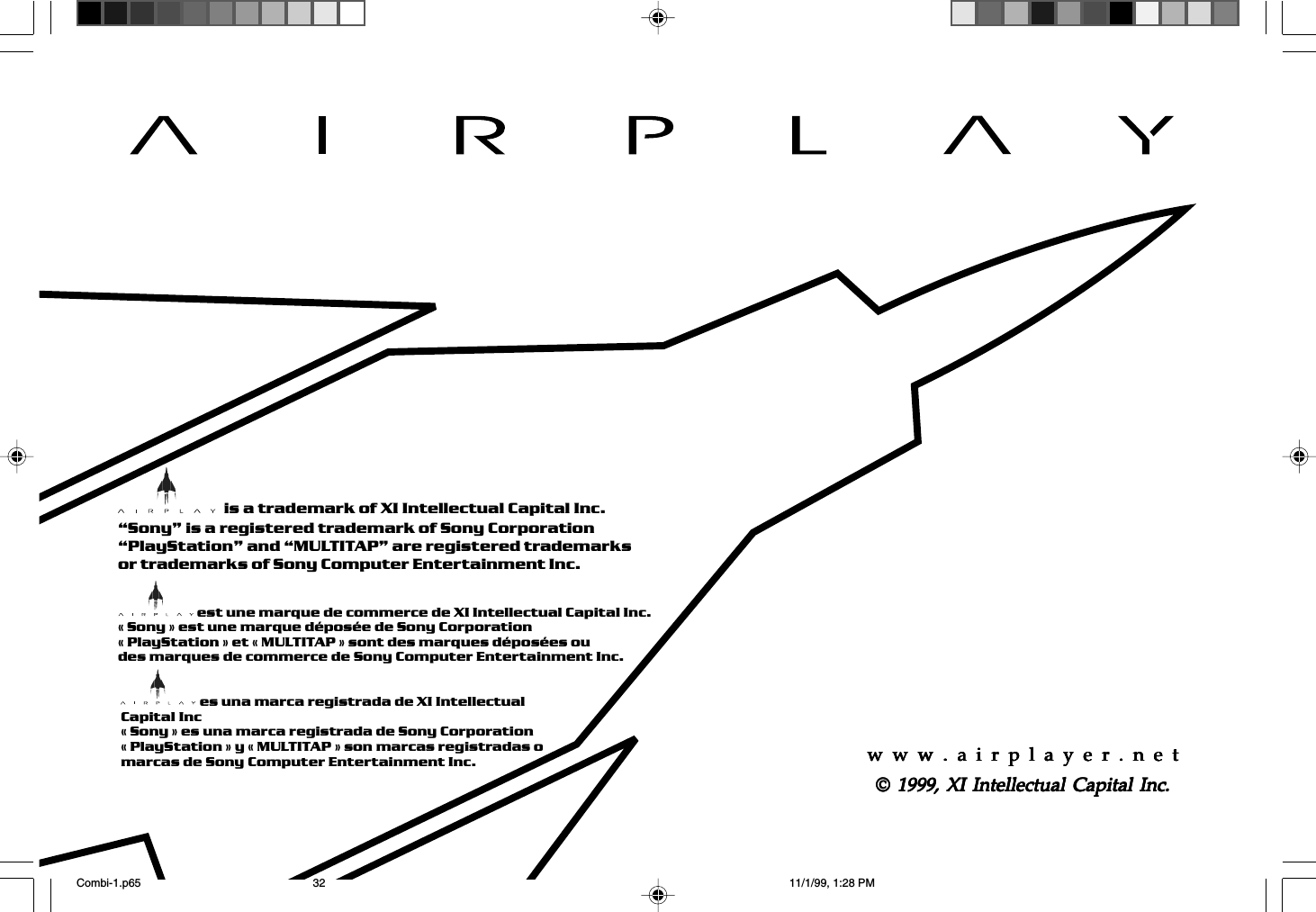 AIRPLAY

AIRPLAY is a trademark of XI Intellectual Capital Inc. "Sony" is a registered trademark of Sony Corporation "PlayStation" and "MULTITAP" are registered trademarks or trademarks of Sony Computer Entertainment Inc.

AIRPLAY est une marque de commerce de XI Intellectual Capital Inc. « Sony » est une marque déposée de Sony Corporation « PlayStation » et « MULTITAP » sont des marques déposées ou des marques de commerce de Sony Computer Entertainment Inc.

AIRPLAY es una marca registrada de XI Intellectual Capital Inc « Sony » es una marca registrada de Sony Corporation « PlayStation » y « MULTITAP » son marcas registradas o marcas de Sony Computer Entertainment Inc.

www.airplayer.net
© 1999, XI Intellectual Capital Inc.

Combi-1.p65 32 11/1/99, 1:28 PM